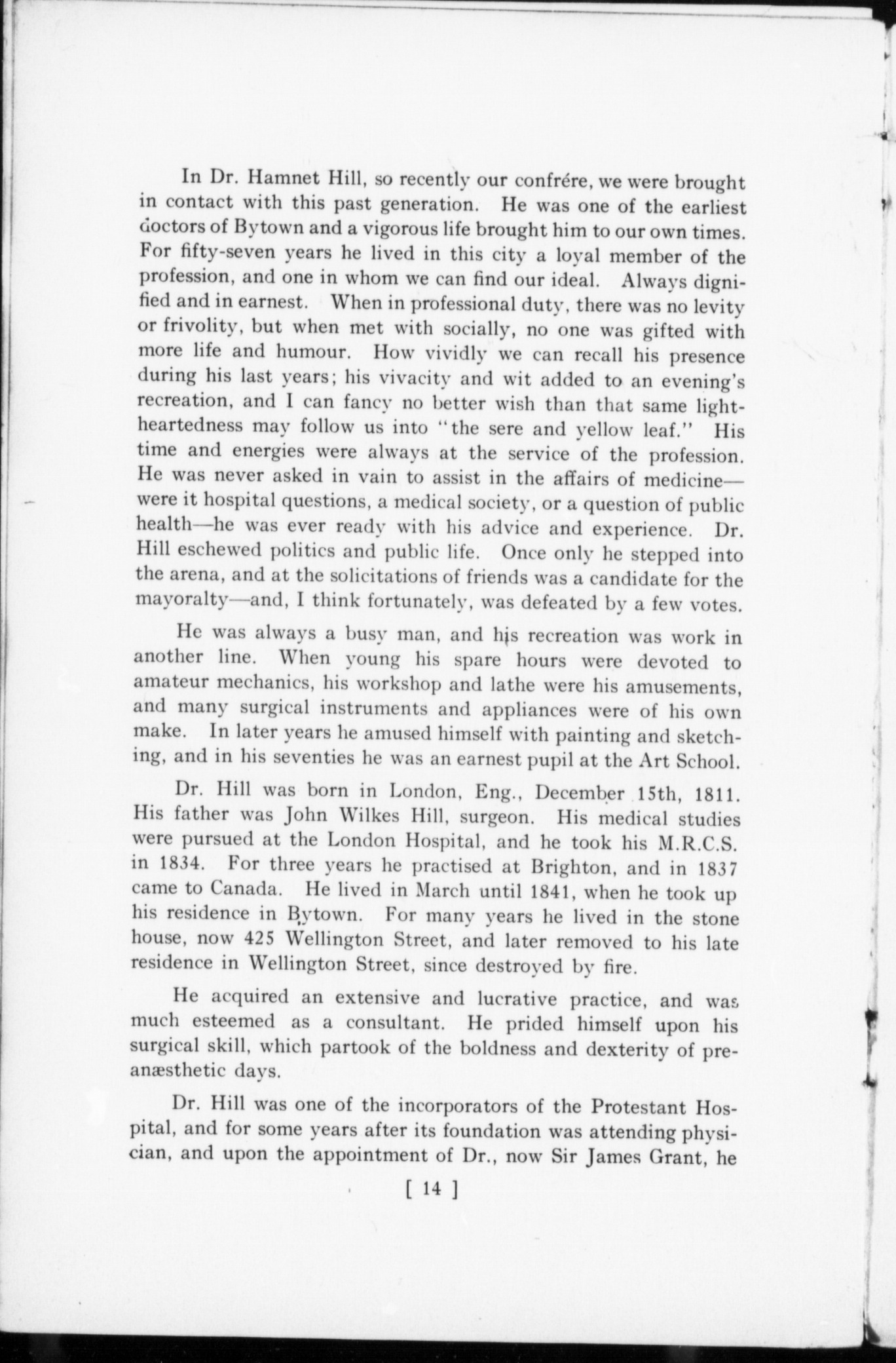 In Dr. Hamnet Hill, so recently our confrére, we were brought in contact with this past generation. He was one of the earliest doctors of Bytown and a vigorous life brought him to our own times. For fifty-seven years he lived in this city a loyal member of the profession, and one in whom we can find our ideal. Always dignified and in earnest. When in professional duty, there was no levity or frivolity, but when met with socially, no one was gifted with more life and humour. How vividly we can recall his presence during his last years; his vivacity and wit added to an evening's recreation, and I can fancy no better wish than that same lightheartedness may follow us into "the sere and yellow leaf." His time and energies were always at the service of the profession. He was never asked in vain to assist in the affairs of medicine—were it hospital questions, a medical society, or a question of public health—he was ever ready with his advice and experience. Dr. Hill eschewed politics and public life. Once only he stepped into the arena, and at the solicitations of friends was a candidate for the mayoralty—and, I think fortunately, was defeated by a few votes.

He was always a busy man, and his recreation was work in another line. When young his spare hours were devoted to amateur mechanics, his workshop and lathe were his amusements, and many surgical instruments and appliances were of his own make. In later years he amused himself with painting and sketching, and in his seventies he was an earnest pupil at the Art School.

Dr. Hill was born in London, Eng., December 15th, 1811. His father was John Wilkes Hill, surgeon. His medical studies were pursued at the London Hospital, and he took his M.R.C.S. in 1834. For three years he practised at Brighton, and in 1837 came to Canada. He lived in March until 1841, when he took up his residence in Bytown. For many years he lived in the stone house, now 425 Wellington Street, and later removed to his late residence in Wellington Street, since destroyed by fire.

He acquired an extensive and lucrative practice, and was much esteemed as a consultant. He prided himself upon his surgical skill, which partook of the boldness and dexterity of preanæsthetic days.

Dr. Hill was one of the incorporators of the Protestant Hospital, and for some years after its foundation was attending physician, and upon the appointment of Dr., now Sir James Grant, he

[ 14 ]